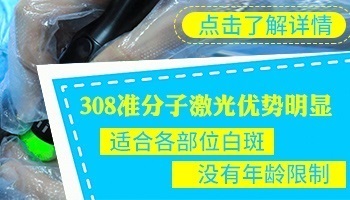 点击了解详情

308准分子激光优势明显

适合各部位白斑

没有年龄限制